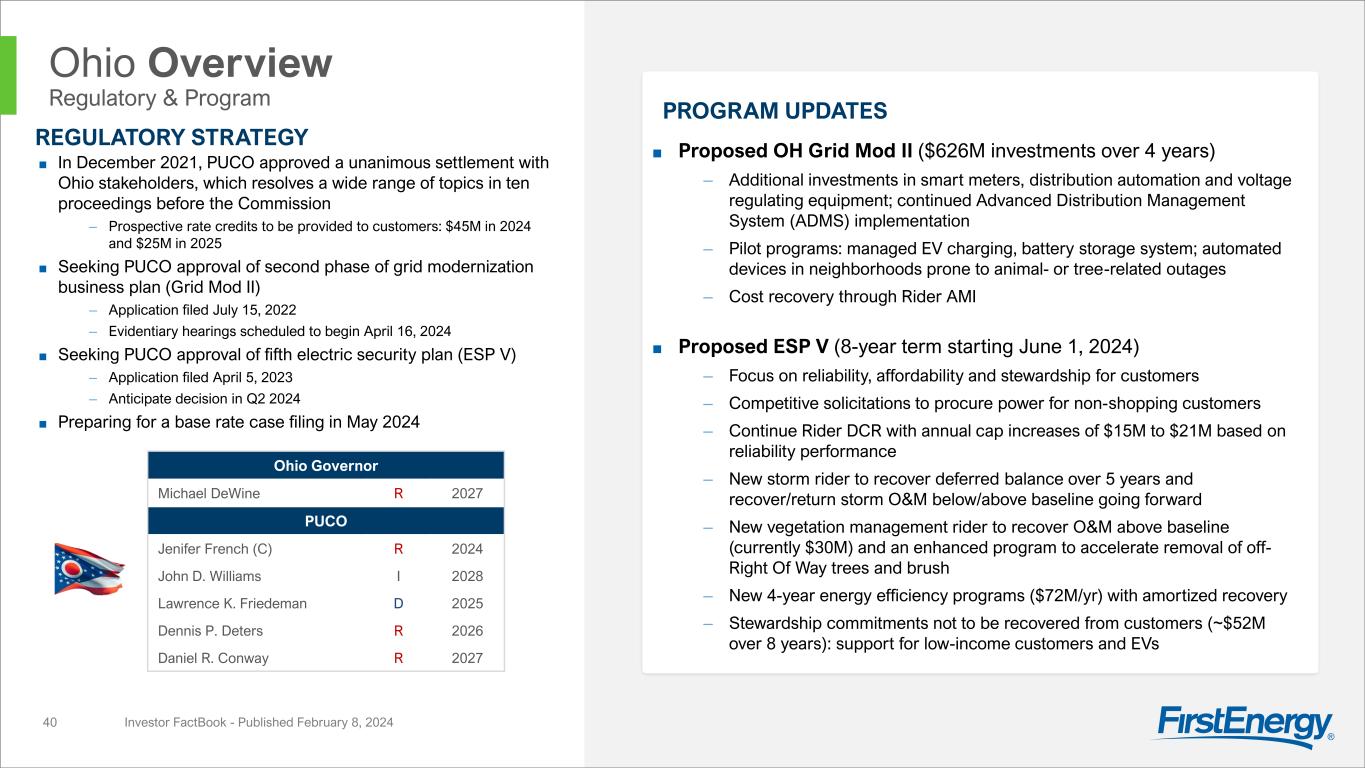 Ohio Overview
Regulatory & Program

REGULATORY STRATEGY

■ In December 2021, PUCO approved a unanimous settlement with Ohio stakeholders, which resolves a wide range of topics in ten proceedings before the Commission
– Prospective rate credits to be provided to customers: \$45M in 2024 and \$25M in 2025
■ Seeking PUCO approval of second phase of grid modernization business plan (Grid Mod II)
– Application filed July 15, 2022
– Evidentiary hearings scheduled to begin April 16, 2024
■ Seeking PUCO approval of fifth electric security plan (ESP V)
– Application filed April 5, 2023
– Anticipate decision in Q2 2024
■ Preparing for a base rate case filing in May 2024

| Ohio Governor | | |
|---|---|---|
| Michael DeWine | R | 2027 |
| PUCO | | |
| Jenifer French (C) | R | 2024 |
| John D. Williams | I | 2028 |
| Lawrence K. Friedeman | D | 2025 |
| Dennis P. Deters | R | 2026 |
| Daniel R. Conway | R | 2027 |

PROGRAM UPDATES

■ Proposed OH Grid Mod II (\$626M investments over 4 years)
– Additional investments in smart meters, distribution automation and voltage regulating equipment; continued Advanced Distribution Management System (ADMS) implementation
– Pilot programs: managed EV charging, battery storage system; automated devices in neighborhoods prone to animal- or tree-related outages
– Cost recovery through Rider AMI

■ Proposed ESP V (8-year term starting June 1, 2024)
– Focus on reliability, affordability and stewardship for customers
– Competitive solicitations to procure power for non-shopping customers
– Continue Rider DCR with annual cap increases of \$15M to \$21M based on reliability performance
– New storm rider to recover deferred balance over 5 years and recover/return storm O&M below/above baseline going forward
– New vegetation management rider to recover O&M above baseline (currently \$30M) and an enhanced program to accelerate removal of off-Right Of Way trees and brush
– New 4-year energy efficiency programs (\$72M/yr) with amortized recovery
– Stewardship commitments not to be recovered from customers (~\$52M over 8 years): support for low-income customers and EVs

40 Investor FactBook - Published February 8, 2024

FirstEnergy®